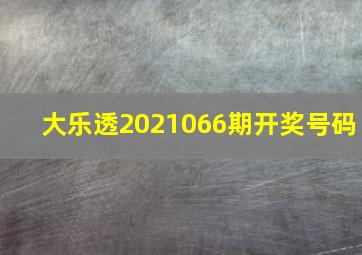 大乐透2021066期开奖号码